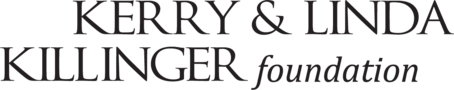 KERRY & LINDA
KILLINGER foundation